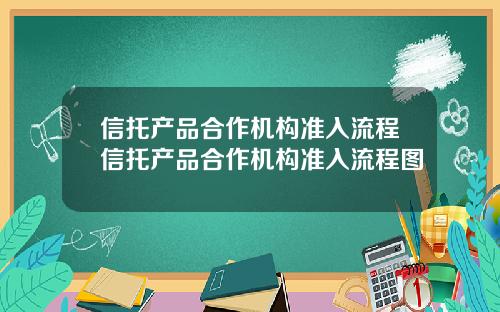 信托产品合作机构准入流程
信托产品合作机构准入流程图